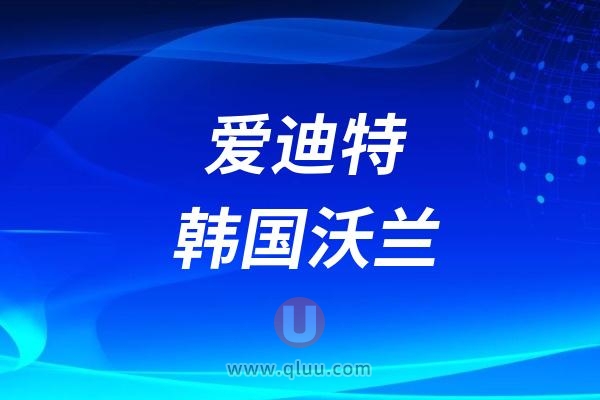 爱迪特
韩国沃兰

U
www.qluu.com